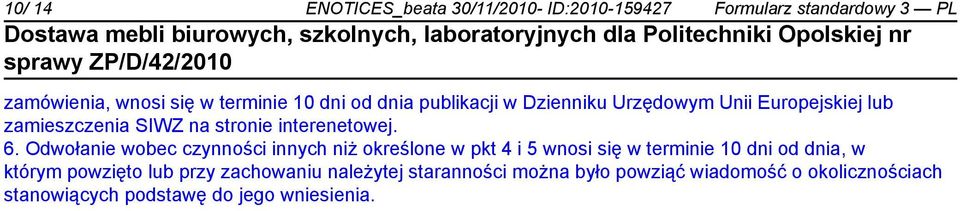 10/ 14 ENOTICES_beata 30/11/2010- ID:2010-159427 Formularz standardowy 3 — PL

Dostawa mebli biurowych, szkolnych, laboratoryjnych dla Politechniki Opolskiej nr sprawy ZP/D/42/2010

zamówienia, wnosi się w terminie 10 dni od dnia publikacji w Dzienniku Urzędowym Unii Europejskiej lub zamieszczenia SIWZ na stronie interenetowej.
6. Odwołanie wobec czynności innych niż określone w pkt 4 i 5 wnosi się w terminie 10 dni od dnia, w którym powzięto lub przy zachowaniu należytej staranności można było powziąć wiadomość o okolicznościach stanowiących podstawę do jego wniesienia.